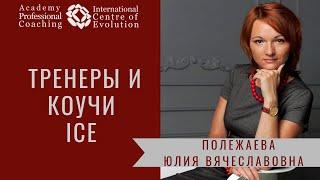 Academy Professional Coaching

International Centre of Evolution

ТРЕНЕРЫ И КОУЧИ ICE

ПОЛЕЖАЕВА ЮЛИЯ ВЯЧЕСЛАВОВНА